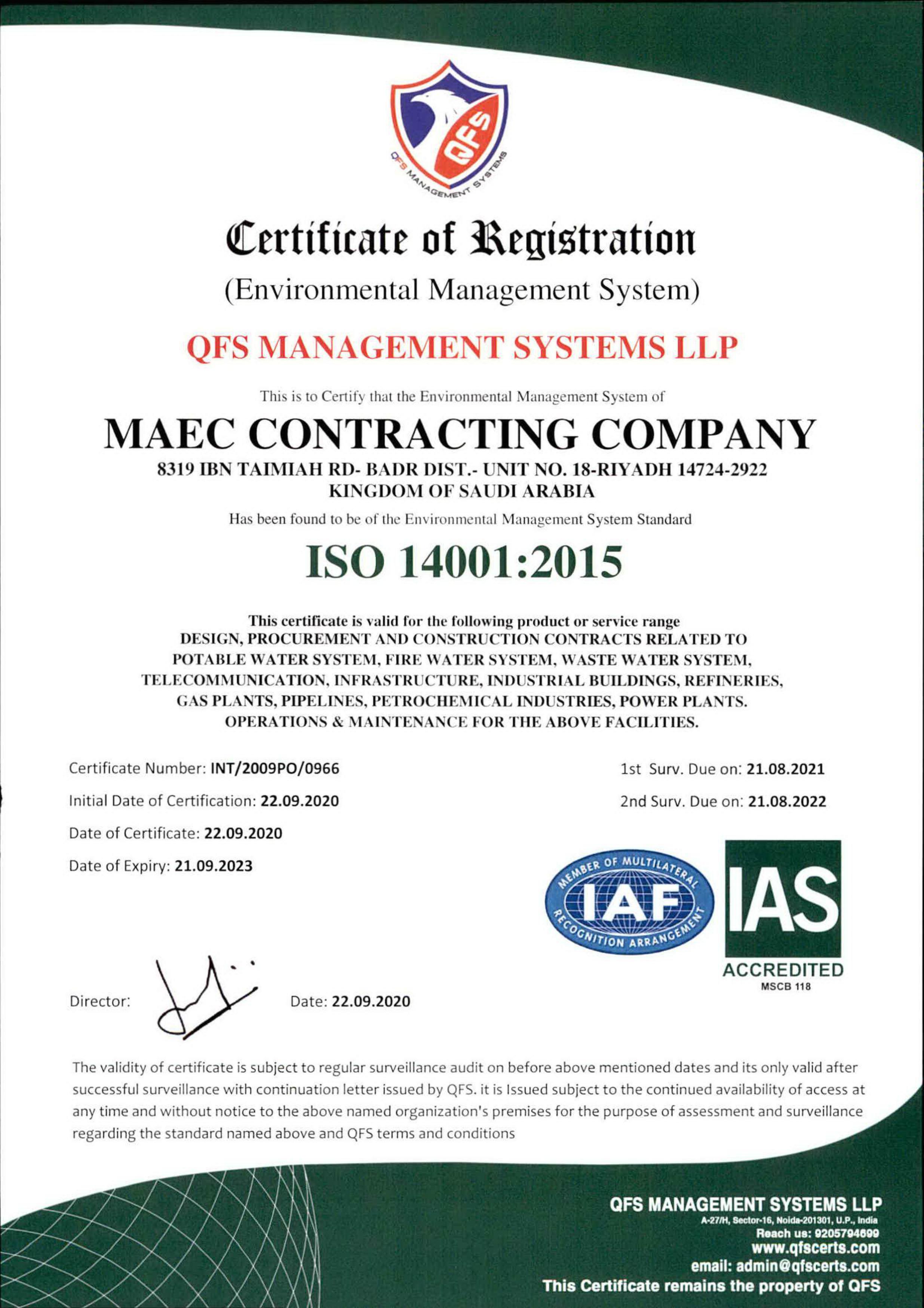 QFS

QFS MANAGEMENT SYSTEMS

Certificate of Registration

(Environmental Management System)

QFS MANAGEMENT SYSTEMS LLP

This is to Certify that the Environmental Management System of

MAEC CONTRACTING COMPANY

8319 IBN TAIMIAH RD- BADR DIST.- UNIT NO. 18-RIYADH 14724-2922
KINGDOM OF SAUDI ARABIA

Has been found to be of the Environmental Management System Standard

ISO 14001:2015

This certificate is valid for the following product or service range
DESIGN, PROCUREMENT AND CONSTRUCTION CONTRACTS RELATED TO POTABLE WATER SYSTEM, FIRE WATER SYSTEM, WASTE WATER SYSTEM, TELECOMMUNICATION, INFRASTRUCTURE, INDUSTRIAL BUILDINGS, REFINERIES, GAS PLANTS, PIPELINES, PETROCHEMICAL INDUSTRIES, POWER PLANTS. OPERATIONS & MAINTENANCE FOR THE ABOVE FACILITIES.

Certificate Number: INT/2009PO/0966

Initial Date of Certification: 22.09.2020

Date of Certificate: 22.09.2020

Date of Expiry: 21.09.2023

1st Surv. Due on: 21.08.2021

2nd Surv. Due on: 21.08.2022

MEMBER OF MULTILATERAL IAF RECOGNITION ARRANGEMENT

IAS ACCREDITED MSCB 118

Director:

Date: 22.09.2020

The validity of certificate is subject to regular surveillance audit on before above mentioned dates and its only valid after successful surveillance with continuation letter issued by QFS. it is Issued subject to the continued availability of access at any time and without notice to the above named organization's premises for the purpose of assessment and surveillance regarding the standard named above and QFS terms and conditions

QFS MANAGEMENT SYSTEMS LLP
A-27/H, Sector-16, Noida-201301, U.P., India
Reach us: 9205794699
www.qfscerts.com
email: admin@qfscerts.com
This Certificate remains the property of QFS